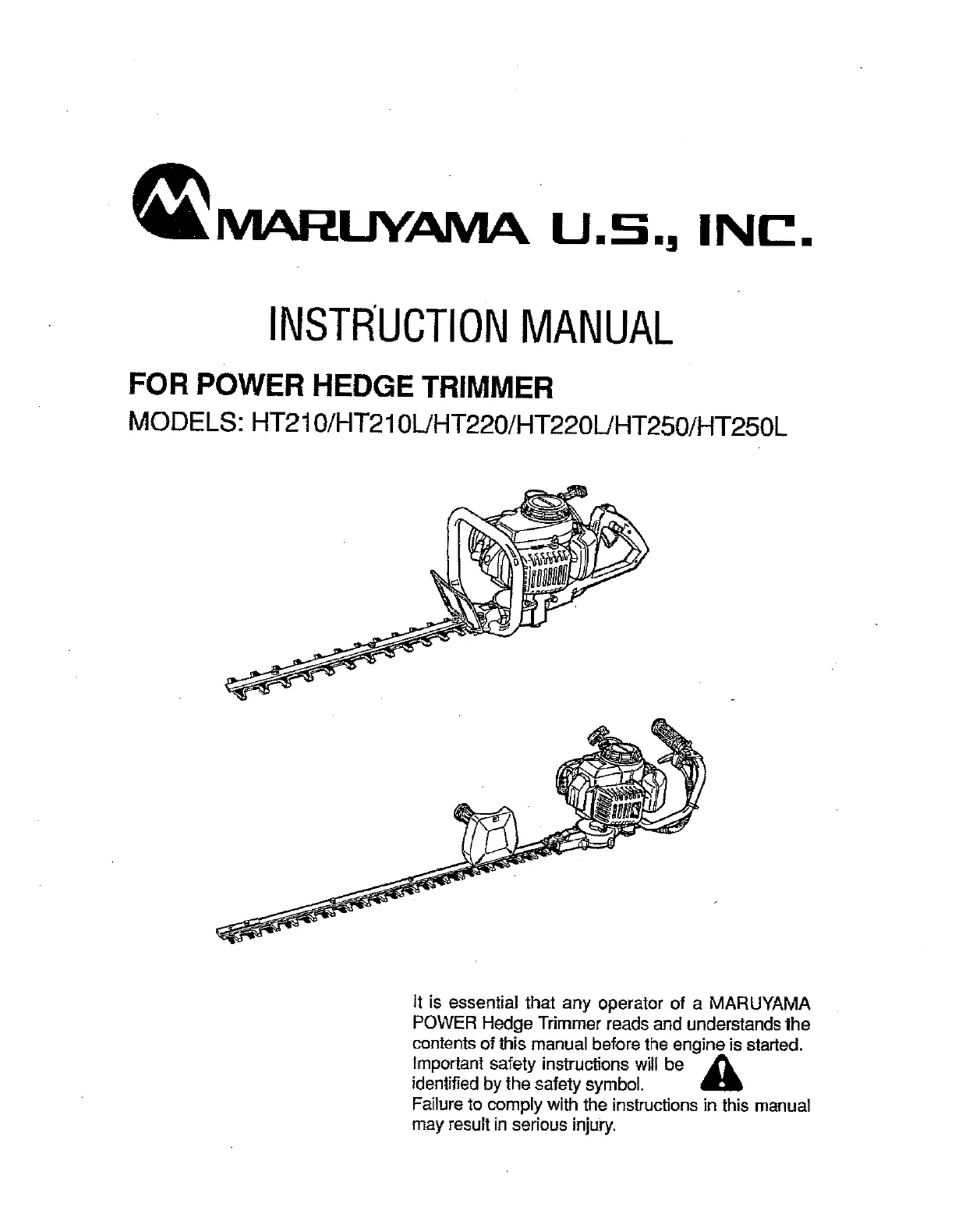 MARUYAMA U.S., INC.

INSTRUCTION MANUAL

FOR POWER HEDGE TRIMMER

MODELS: HT210/HT210L/HT220/HT220L/HT250/HT250L

It is essential that any operator of a MARUYAMA POWER Hedge Trimmer reads and understands the contents of this manual before the engine is started. Important safety instructions will be identified by the safety symbol.
Failure to comply with the instructions in this manual may result in serious injury.